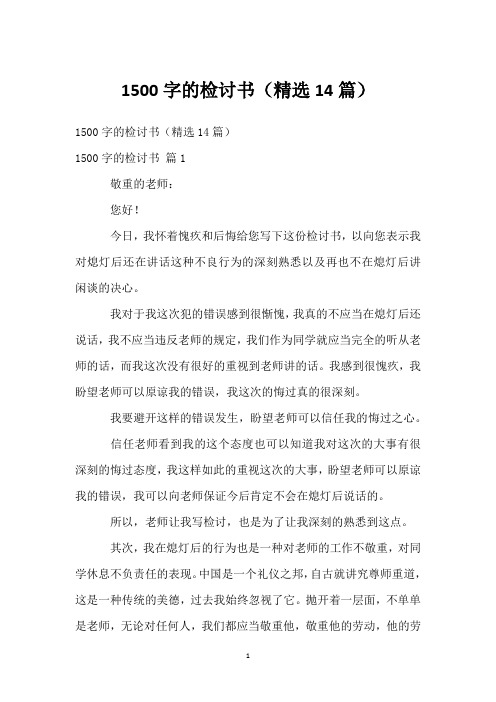 1500 字的检讨书（精选 14 篇）

1500 字的检讨书（精选 14 篇）

1500 字的检讨书 篇 1

敬重的老师：

您好！

今日，我怀着愧疚和后悔给您写下这份检讨书，以向您表示我对熄灯后还在讲话这种不良行为的深刻熟悉以及再也不在熄灯后讲闲谈的决心。

我对于我这次犯的错误感到很惭愧，我真的不应当在熄灯后还说话，我不应当违反老师的规定，我们作为同学就应当完全的听从老师的话，而我这次没有很好的重视到老师讲的话。我感到很愧疚，我盼望老师可以原谅我的错误，我这次的悔过真的很深刻。

我要避开这样的错误发生，盼望老师可以信任我的悔过之心。

信任老师看到我的这个态度也可以知道我对这次的大事有很深刻的悔过态度，我这样如此的重视这次的大事，盼望老师可以原谅我的错误，我可以向老师保证今后肯定不会在熄灯后说话的。

所以，老师让我写检讨，也是为了让我深刻的熟悉到这点。

其次，我在熄灯后的行为也是一种对老师的工作不敬重，对同学休息不负责任的表现。中国是一个礼仪之邦，自古就讲究尊师重道，这是一种传统的美德，过去我始终忽视了它。抛开着一层面，不单单是老师，无论对任何人，我们都应当敬重他，敬重他的劳动，他的劳

1